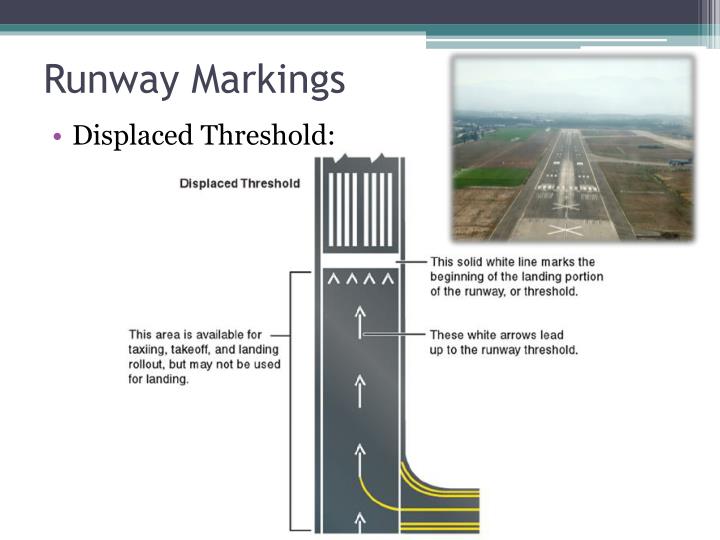 Runway Markings

• Displaced Threshold:

Displaced Threshold

This solid white line marks the beginning of the landing portion of the runway, or threshold.

This area is available for taxiing, takeoff, and landing rollout, but may not be used for landing.

These white arrows lead up to the runway threshold.